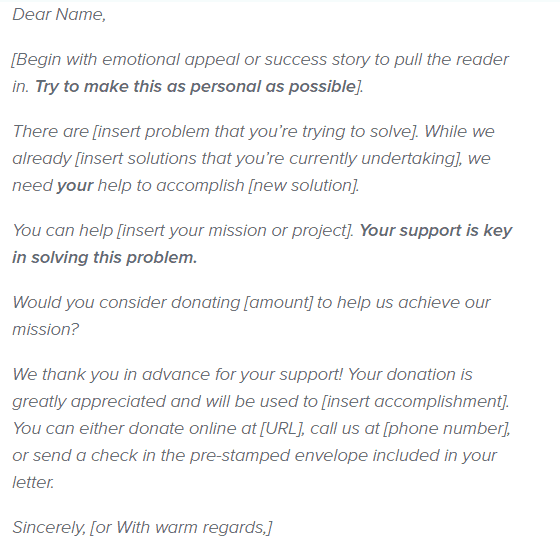 Dear Name,

[Begin with emotional appeal or success story to pull the reader in. Try to make this as personal as possible].

There are [insert problem that you're trying to solve]. While we already [insert solutions that you're currently undertaking], we need your help to accomplish [new solution].

You can help [insert your mission or project]. Your support is key in solving this problem.

Would you consider donating [amount] to help us achieve our mission?

We thank you in advance for your support! Your donation is greatly appreciated and will be used to [insert accomplishment]. You can either donate online at [URL], call us at [phone number], or send a check in the pre-stamped envelope included in your letter.

Sincerely, [or With warm regards,]